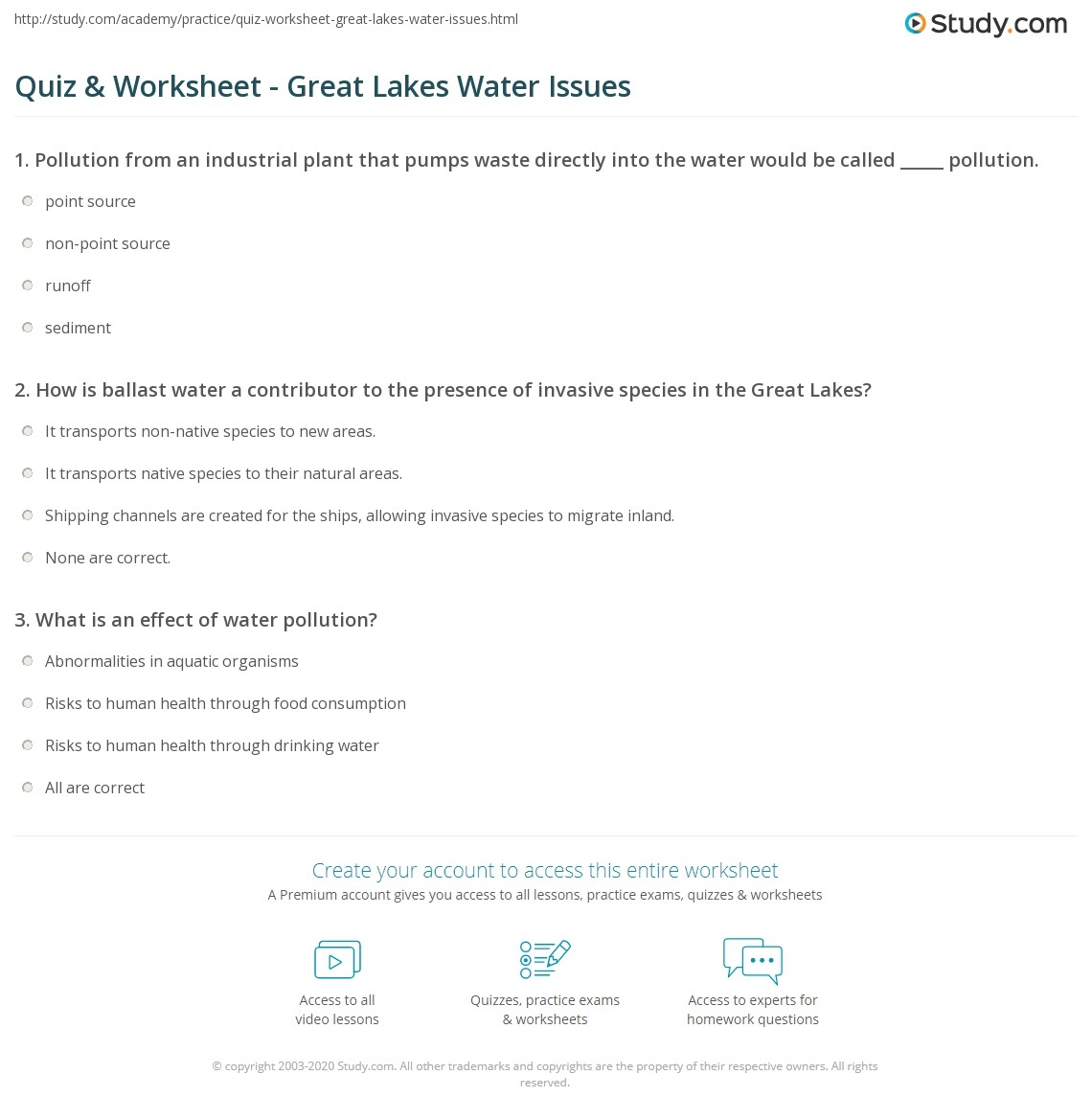 http://study.com/academy/practice/quiz-worksheet-great-lakes-water-issues.html

Study.com

Quiz & Worksheet - Great Lakes Water Issues

1. Pollution from an industrial plant that pumps waste directly into the water would be called _____ pollution.

point source

non-point source

runoff

sediment

2. How is ballast water a contributor to the presence of invasive species in the Great Lakes?

It transports non-native species to new areas.

It transports native species to their natural areas.

Shipping channels are created for the ships, allowing invasive species to migrate inland.

None are correct.

3. What is an effect of water pollution?

Abnormalities in aquatic organisms

Risks to human health through food consumption

Risks to human health through drinking water

All are correct

Create your account to access this entire worksheet

A Premium account gives you access to all lessons, practice exams, quizzes & worksheets

Access to all video lessons

Quizzes, practice exams & worksheets

Access to experts for homework questions

© copyright 2003-2020 Study.com. All other trademarks and copyrights are the property of their respective owners. All rights reserved.